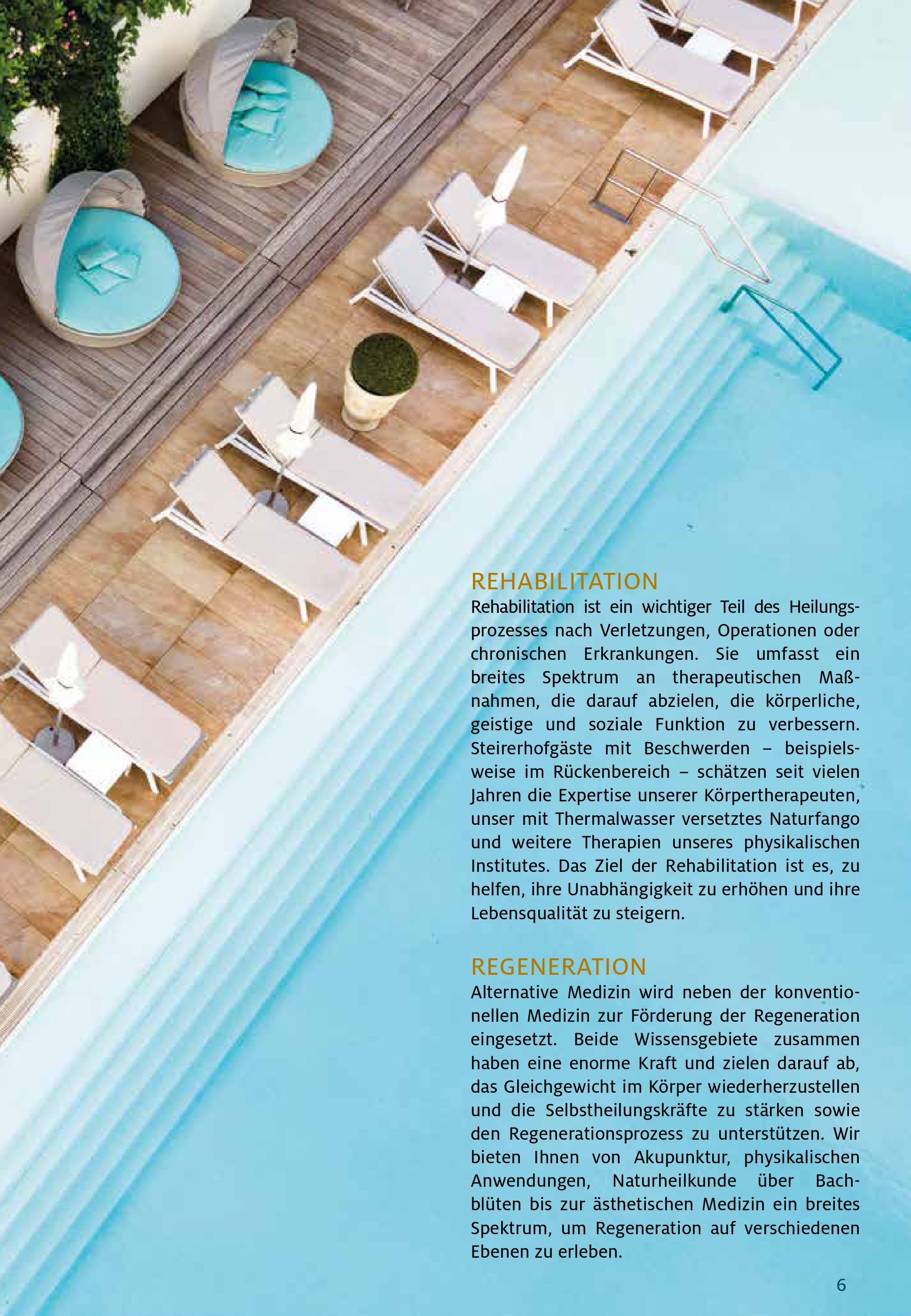 REHABILITATION
Rehabilitation ist ein wichtiger Teil des Heilungsprozesses nach Verletzungen, Operationen oder chronischen Erkrankungen. Sie umfasst ein breites Spektrum an therapeutischen Maßnahmen, die darauf abzielen, die körperliche, geistige und soziale Funktion zu verbessern. Steirerhofgäste mit Beschwerden – beispielsweise im Rückenbereich – schätzen seit vielen Jahren die Expertise unserer Körpertherapeuten, unser mit Thermalwasser versetztes Naturfango und weitere Therapien unseres physikalischen Institutes. Das Ziel der Rehabilitation ist es, zu helfen, ihre Unabhängigkeit zu erhöhen und ihre Lebensqualität zu steigern.

REGENERATION
Alternative Medizin wird neben der konventionellen Medizin zur Förderung der Regeneration eingesetzt. Beide Wissensgebiete zusammen haben eine enorme Kraft und zielen darauf ab, das Gleichgewicht im Körper wiederherzustellen und die Selbstheilungskräfte zu stärken sowie den Regenerationsprozess zu unterstützen. Wir bieten Ihnen von Akupunktur, physikalischen Anwendungen, Naturheilkunde über Bachblüten bis zur ästhetischen Medizin ein breites Spektrum, um Regeneration auf verschiedenen Ebenen zu erleben.

6